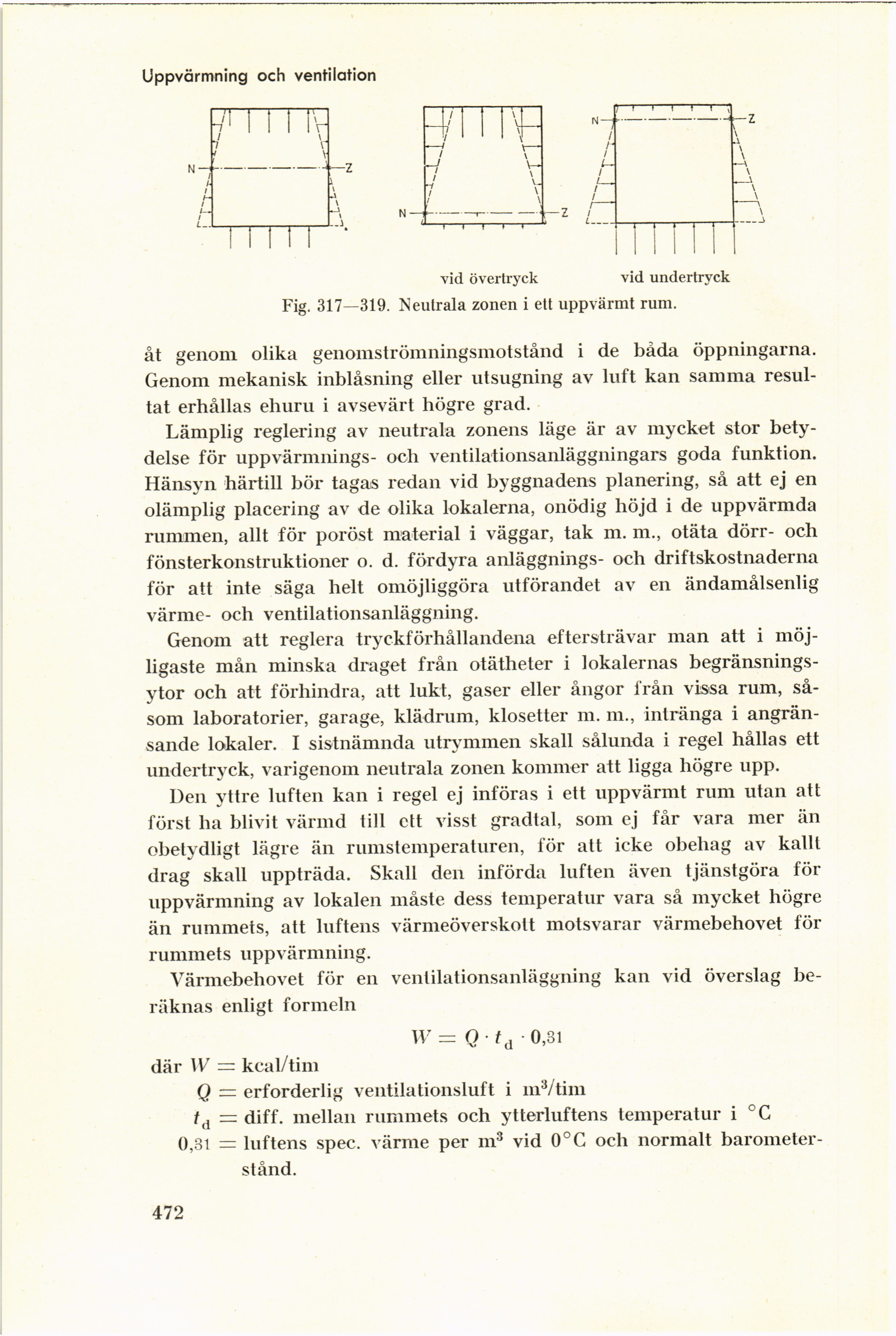 Uppvärmning och ventilation

N Z N Z N Z

vid övertryck vid undertryck

Fig. 317—319. Neutrala zonen i ett uppvärmt rum.

åt genom olika genomströmningsmotstånd i de båda öppningarna. Genom mekanisk inblåsning eller utsugning av luft kan samma resultat erhållas ehuru i avsevärt högre grad.

Lämplig reglering av neutrala zonens läge är av mycket stor betydelse för uppvärmnings- och ventilationsanläggningars goda funktion. Hänsyn härtill bör tagas redan vid byggnadens planering, så att ej en olämplig placering av de olika lokalerna, onödig höjd i de uppvärmda rummen, allt för poröst material i väggar, tak m. m., otäta dörr- och fönsterkonstruktioner o. d. fördyra anläggnings- och driftskostnaderna för att inte säga helt omöjliggöra utförandet av en ändamålsenlig värme- och ventilationsanläggning.

Genom att reglera tryckförhållandena eftersträvar man att i möjligaste mån minska draget från otätheter i lokalernas begränsningsytor och att förhindra, att lukt, gaser eller ångor från vissa rum, såsom laboratorier, garage, klädrum, klosetter m. m., intränga i angränsande lokaler. I sistnämnda utrymmen skall sålunda i regel hållas ett undertryck, varigenom neutrala zonen kommer att ligga högre upp.

Den yttre luften kan i regel ej införas i ett uppvärmt rum utan att först ha blivit värmd till ett visst gradtal, som ej får vara mer än obetydligt lägre än rumstemperaturen, för att icke obehag av kallt drag skall uppträda. Skall den införda luften även tjänstgöra för uppvärmning av lokalen måste dess temperatur vara så mycket högre än rummets, att luftens värmeöverskott motsvarar värmebehovet för rummets uppvärmning.

Värmebehovet för en ventilationsanläggning kan vid överslag beräknas enligt formeln

$W = Q \cdot t_d \cdot 0{,}31$

där $W$ = kcal/tim
$Q$ = erforderlig ventilationsluft i $m^3$/tim
$t_d$ = diff. mellan rummets och ytterluftens temperatur i °C
0,31 = luftens spec. värme per $m^3$ vid 0°C och normalt barometerstånd.

472